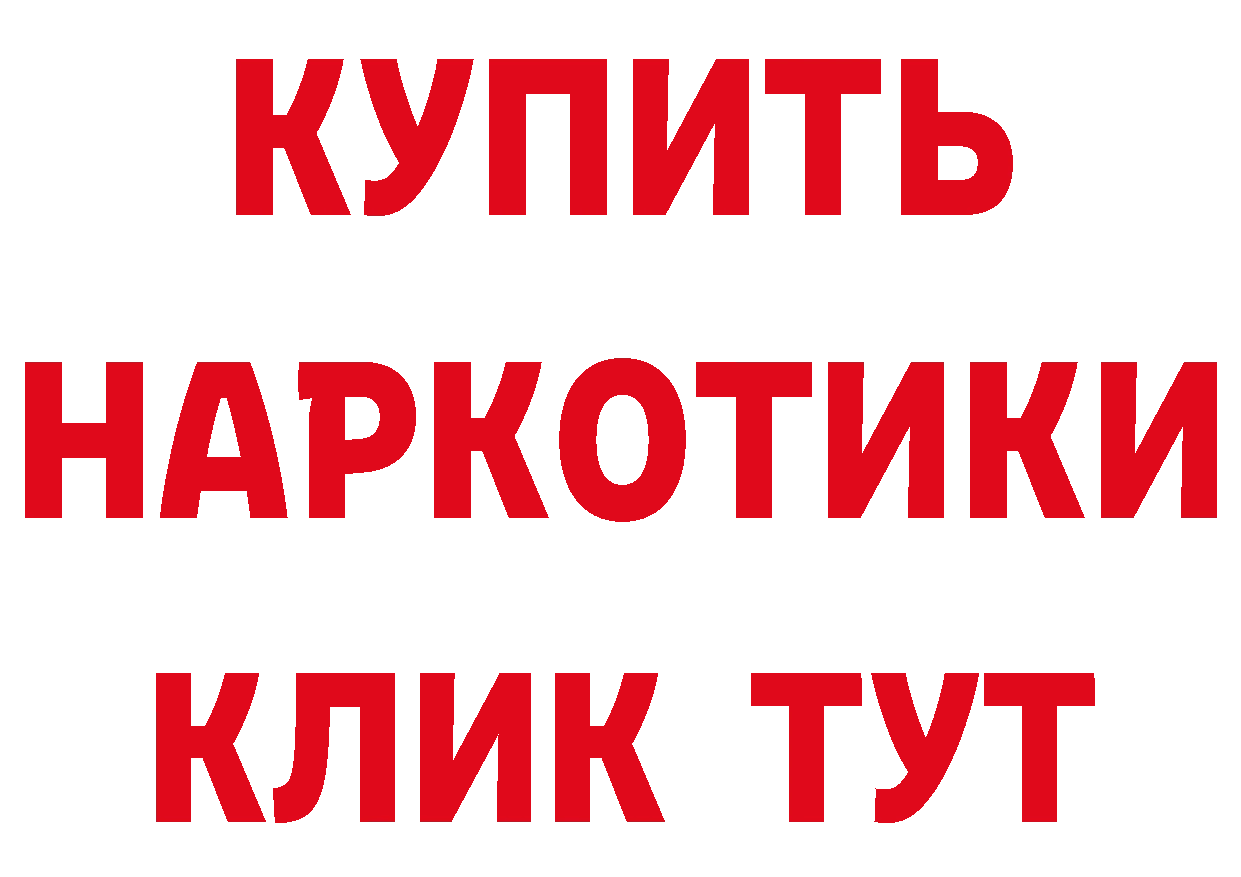 КУПИТЬ НАРКОТИКИ КЛИК ТУТ